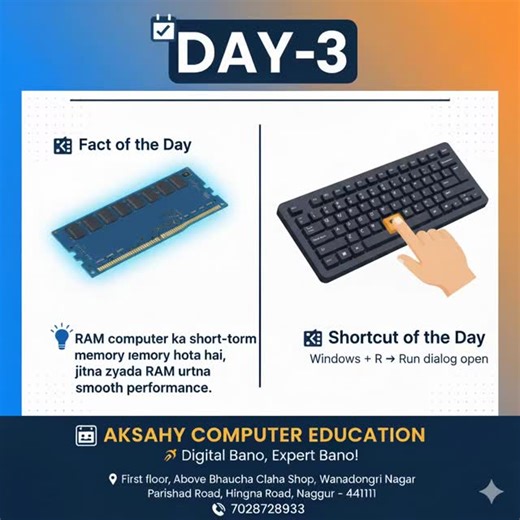 DAY-3

Fact of the Day

RAM computer ka short-torm memory ıemory hota hai, jitna zyada RAM urtna smooth performance.

Shortcut of the Day

Windows + R → Run dialog open

AKSAHY COMPUTER EDUCATION

Digital Bano, Expert Bano!

First floor, Above Bhaucha Claha Shop, Wanadongri Nagar Parishad Road, Hingna Road, Naggur - 441111

7028728933